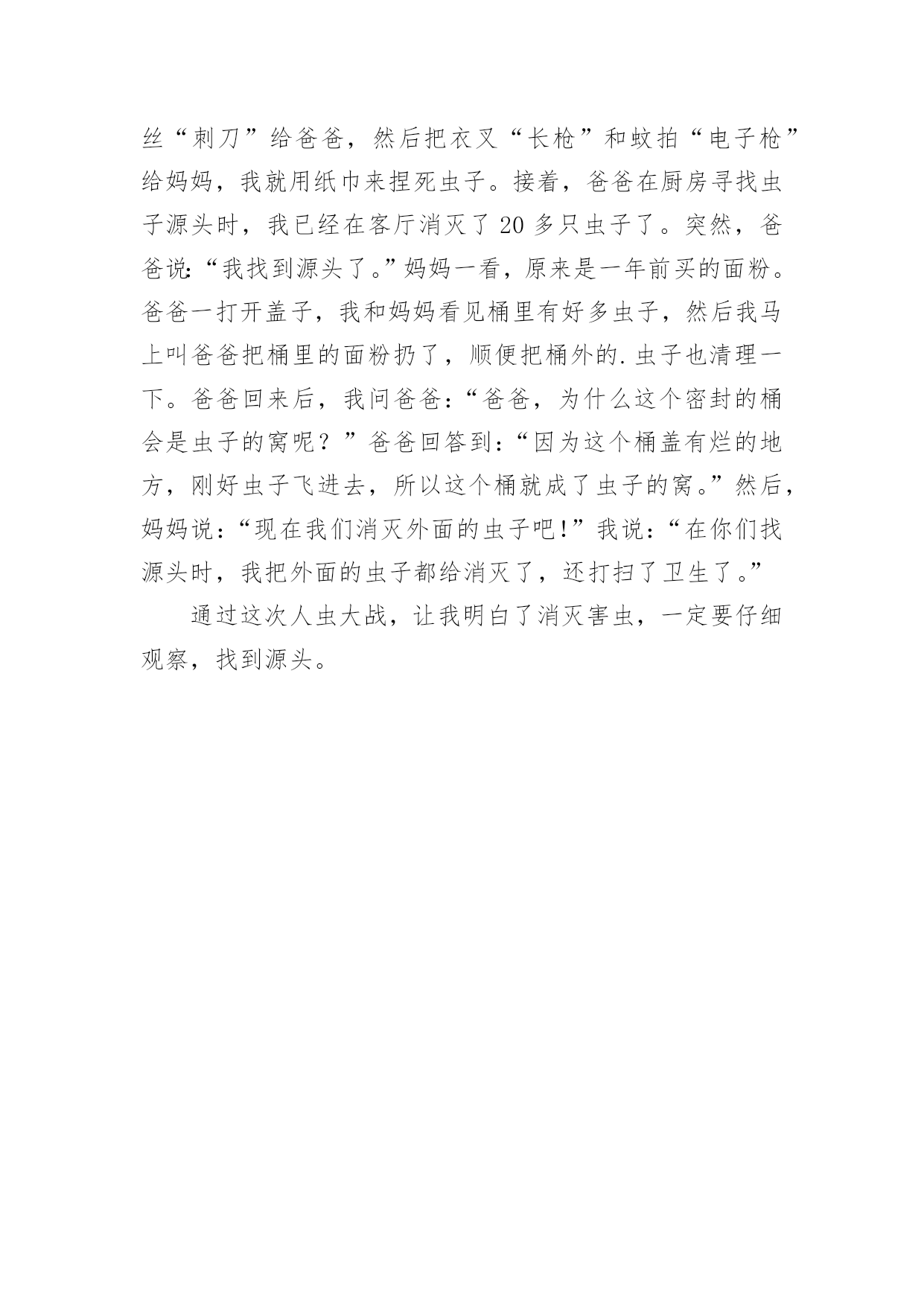 丝“刺刀”给爸爸，然后把衣叉“长枪”和蚊拍“电子枪”给妈妈，我就用纸巾来捏死虫子。接着，爸爸在厨房寻找虫子源头时，我已经在客厅消灭了 20 多只虫子了。突然，爸爸说：“我找到源头了。”妈妈一看，原来是一年前买的面粉。爸爸一打开盖子，我和妈妈看见桶里有好多虫子，然后我马上叫爸爸把桶里的面粉扔了，顺便把桶外的.虫子也清理一下。爸爸回来后，我问爸爸：“爸爸，为什么这个密封的桶会是虫子的窝呢？”爸爸回答到：“因为这个桶盖有烂的地方，刚好虫子飞进去，所以这个桶就成了虫子的窝。”然后，妈妈说：“现在我们消灭外面的虫子吧!”我说：“在你们找源头时，我把外面的虫子都给消灭了，还打扫了卫生了。”

通过这次人虫大战，让我明白了消灭害虫，一定要仔细观察，找到源头。